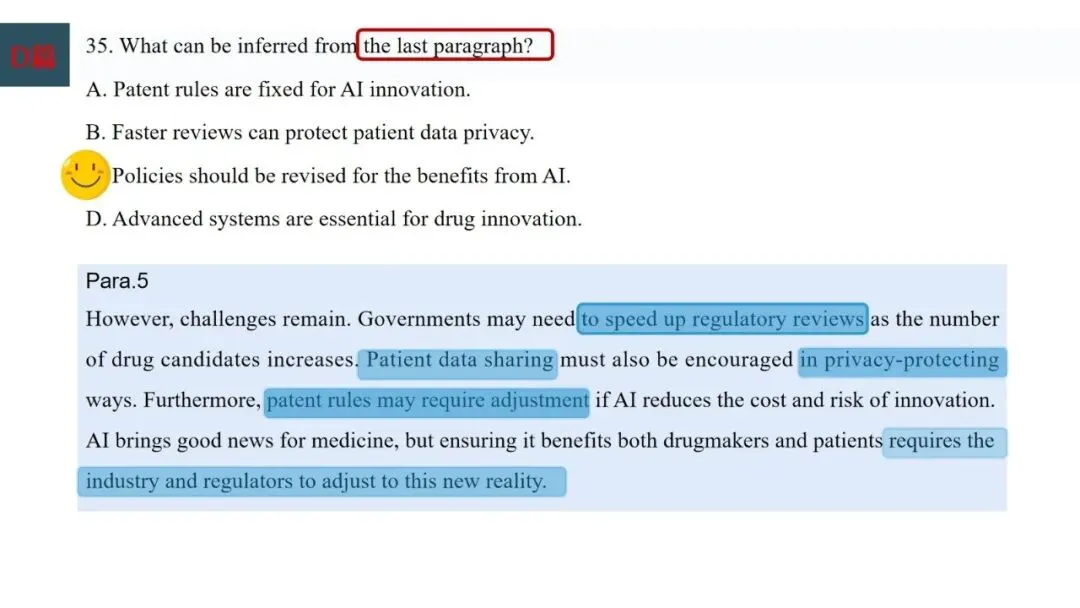 D篇

35. What can be inferred from the last paragraph?

A. Patent rules are fixed for AI innovation.

B. Faster reviews can protect patient data privacy.

Policies should be revised for the benefits from AI.

D. Advanced systems are essential for drug innovation.

Para.5

However, challenges remain. Governments may need to speed up regulatory reviews as the number of drug candidates increases. Patient data sharing must also be encouraged in privacy-protecting ways. Furthermore, patent rules may require adjustment if AI reduces the cost and risk of innovation. AI brings good news for medicine, but ensuring it benefits both drugmakers and patients requires the industry and regulators to adjust to this new reality.